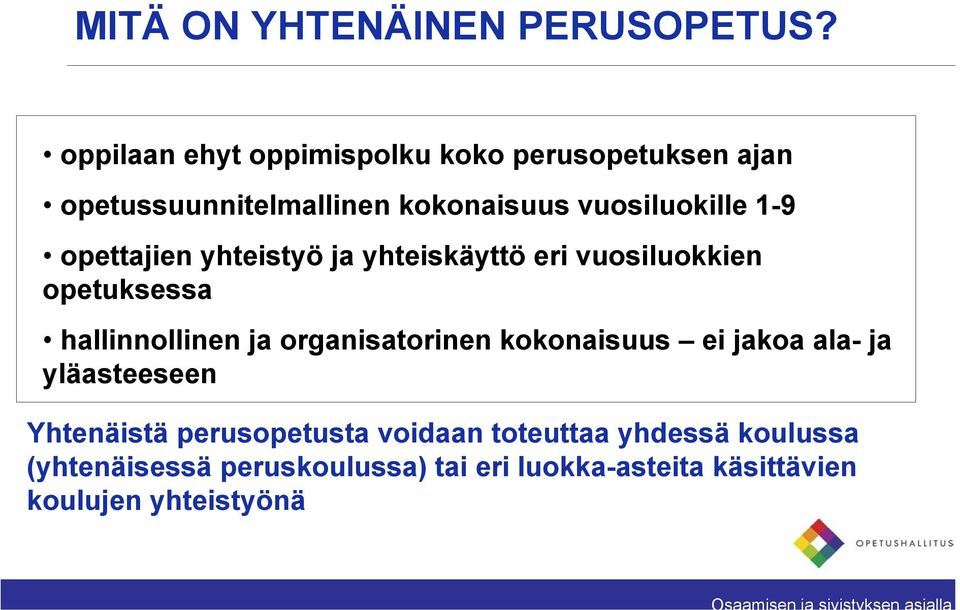 MITÄ ON YHTENÄINEN PERUSOPETUS?

• oppilaan ehyt oppimispolku koko perusopetuksen ajan

• opetussuunnitelmallinen kokonaisuus vuosiluokille 1-9

• opettajien yhteistyö ja yhteiskäyttö eri vuosiluokkien opetuksessa

• hallinnollinen ja organisatorinen kokonaisuus – ei jakoa ala- ja yläasteeseen

Yhtenäistä perusopetusta voidaan toteuttaa yhdessä koulussa (yhtenäisessä peruskoulussa) tai eri luokka-asteita käsittävien koulujen yhteistyönä

OPETUSHALLITUS

Osaamisen ja sivistyksen asialla